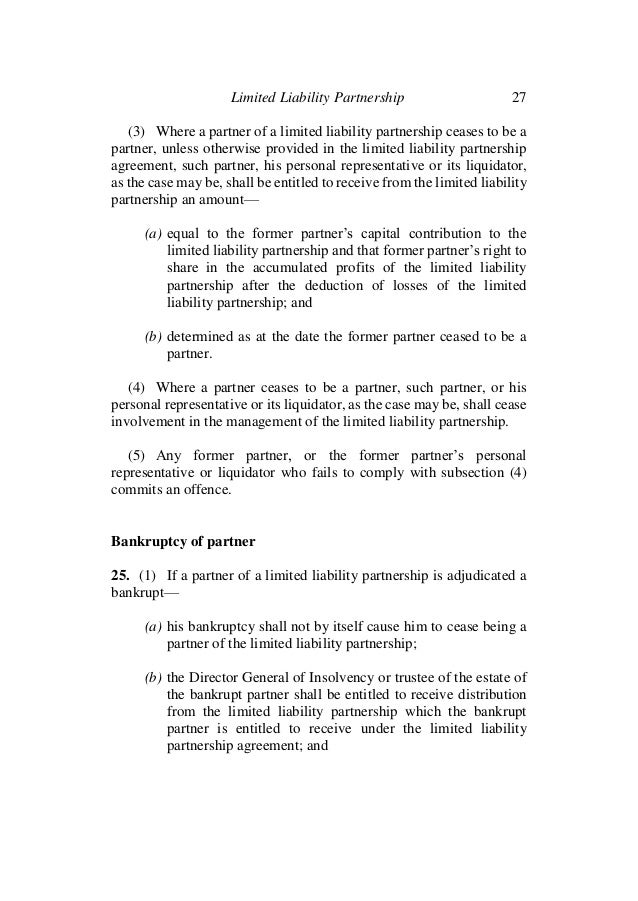 Limited Liability Partnership 27

(3) Where a partner of a limited liability partnership ceases to be a partner, unless otherwise provided in the limited liability partnership agreement, such partner, his personal representative or its liquidator, as the case may be, shall be entitled to receive from the limited liability partnership an amount—

(a) equal to the former partner's capital contribution to the limited liability partnership and that former partner's right to share in the accumulated profits of the limited liability partnership after the deduction of losses of the limited liability partnership; and

(b) determined as at the date the former partner ceased to be a partner.

(4) Where a partner ceases to be a partner, such partner, or his personal representative or its liquidator, as the case may be, shall cease involvement in the management of the limited liability partnership.

(5) Any former partner, or the former partner's personal representative or liquidator who fails to comply with subsection (4) commits an offence.

Bankruptcy of partner

25. (1) If a partner of a limited liability partnership is adjudicated a bankrupt—

(a) his bankruptcy shall not by itself cause him to cease being a partner of the limited liability partnership;

(b) the Director General of Insolvency or trustee of the estate of the bankrupt partner shall be entitled to receive distribution from the limited liability partnership which the bankrupt partner is entitled to receive under the limited liability partnership agreement; and